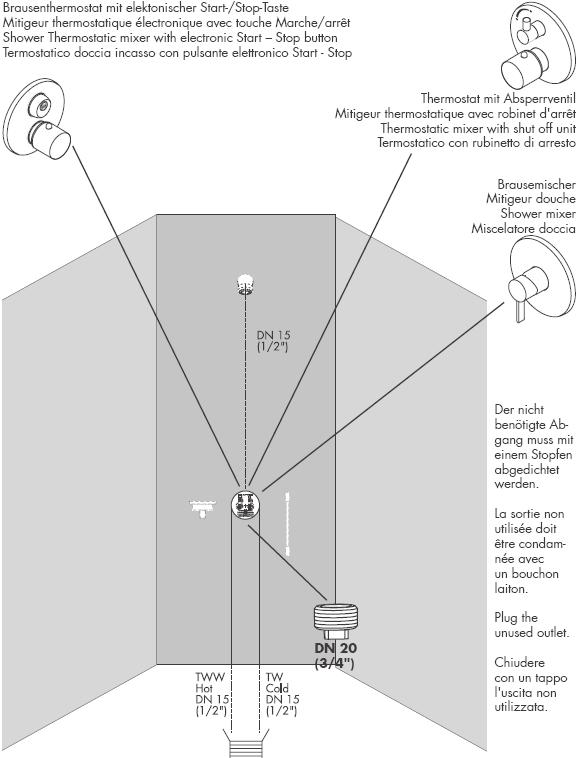 Brausenthermostat mit elektonischer Start-/Stop-Taste
Mitigeur thermostatique électronique avec touche Marche/arrêt
Shower Thermostatic mixer with electronic Start – Stop button
Termostatico doccia incasso con pulsante elettronico Start - Stop

Thermostat mit Absperrventil
Mitigeur thermostatique avec robinet d'arrêt
Thermostatic mixer with shut off unit
Termostatico con rubinetto di arresto

Brausemischer
Mitigeur douche
Shower mixer
Miscelatore doccia

DN 15
(1/2")

Der nicht benötigte Abgang muss mit einem Stopfen abgedichtet werden.

La sortie non utilisée doit être condamnée avec un bouchon laiton.

Plug the unused outlet.

Chiudere con un tappo l'uscita non utilizzata.

DN 20
(3/4")

TWW
Hot
DN 15
(1/2")

TW
Cold
DN 15
(1/2")